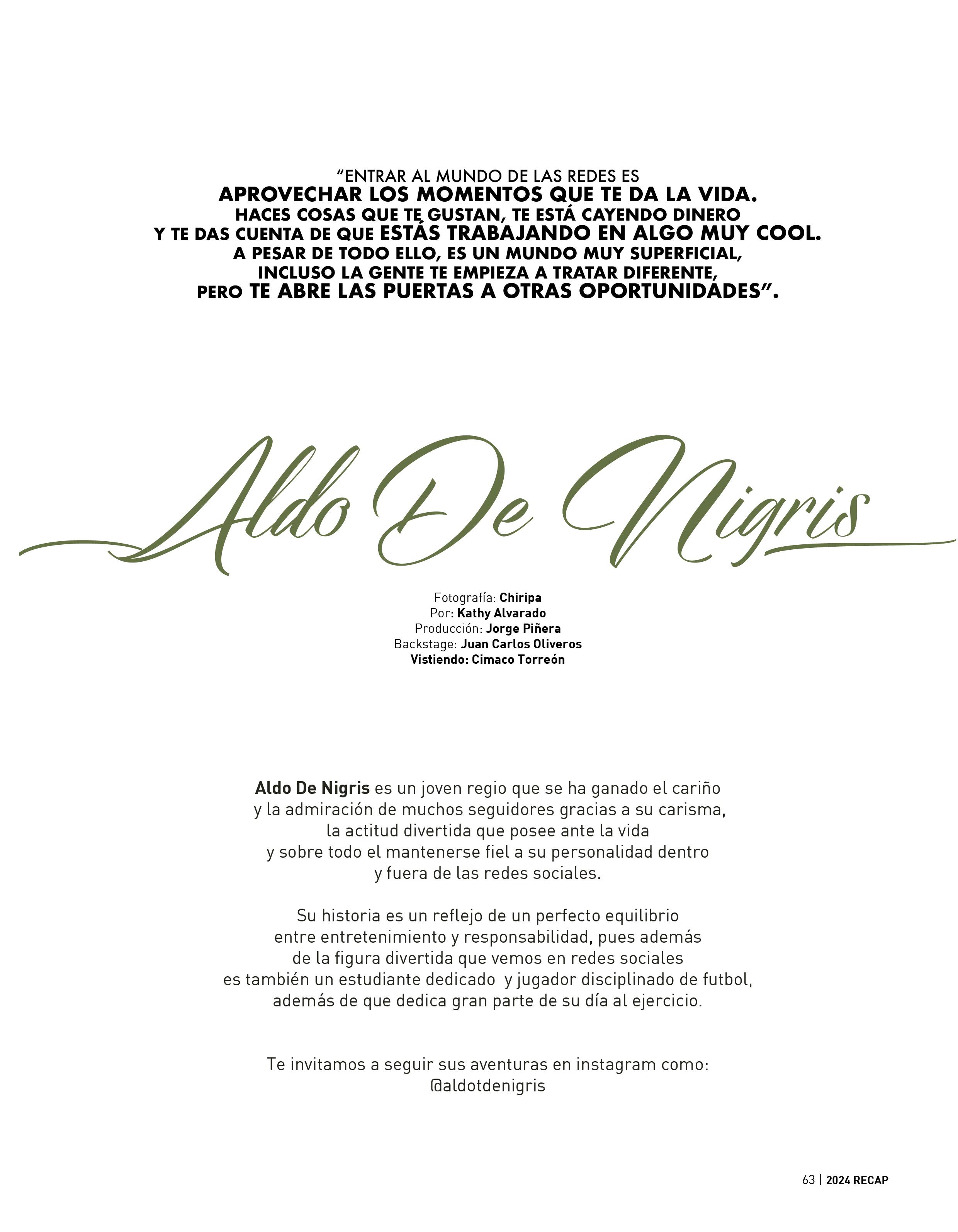 “ENTRAR AL MUNDO DE LAS REDES ES
APROVECHAR LOS MOMENTOS QUE TE DA LA VIDA.
HACES COSAS QUE TE GUSTAN, TE ESTÁ CAYENDO DINERO
Y TE DAS CUENTA DE QUE ESTÁS TRABAJANDO EN ALGO MUY COOL.
A PESAR DE TODO ELLO, ES UN MUNDO MUY SUPERFICIAL,
INCLUSO LA GENTE TE EMPIEZA A TRATAR DIFERENTE,
PERO TE ABRE LAS PUERTAS A OTRAS OPORTUNIDADES”.

Aldo De Nigris

Fotografía: Chiripa
Por: Kathy Alvarado
Producción: Jorge Piñera
Backstage: Juan Carlos Oliveros
Vistiendo: Cimaco Torreón

Aldo De Nigris es un joven regio que se ha ganado el cariño y la admiración de muchos seguidores gracias a su carisma, la actitud divertida que posee ante la vida y sobre todo el mantenerse fiel a su personalidad dentro y fuera de las redes sociales.

Su historia es un reflejo de un perfecto equilibrio entre entretenimiento y responsabilidad, pues además de la figura divertida que vemos en redes sociales es también un estudiante dedicado y jugador disciplinado de futbol, además de que dedica gran parte de su día al ejercicio.

Te invitamos a seguir sus aventuras en instagram como:
@aldotdenigris

63 | 2024 RECAP